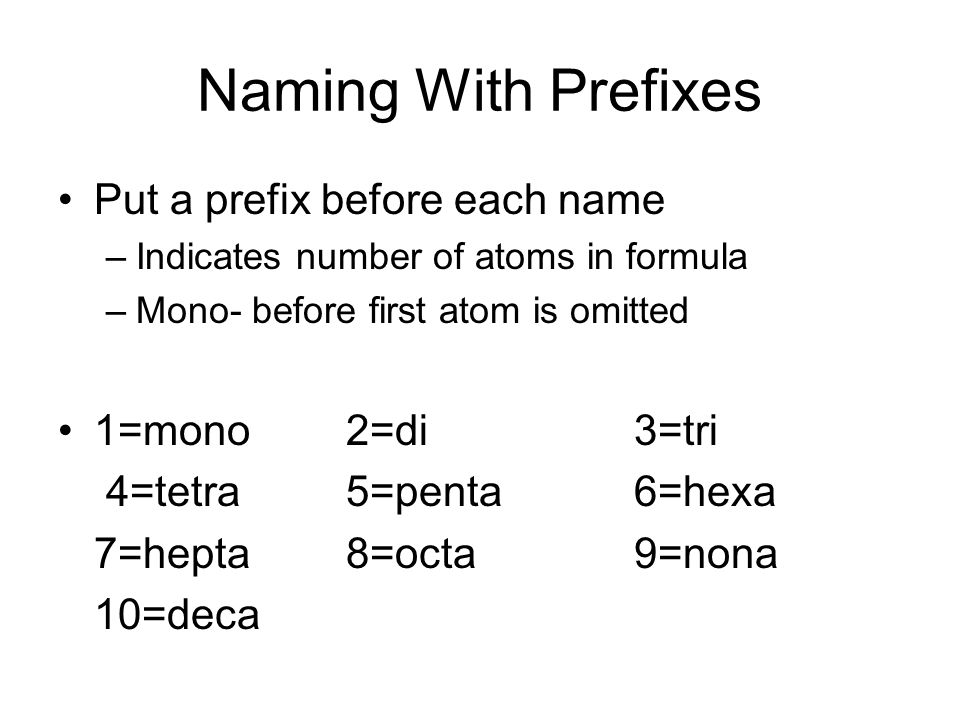 Naming With Prefixes

• Put a prefix before each name
– Indicates number of atoms in formula
– Mono- before first atom is omitted

• 1=mono 2=di 3=tri
4=tetra 5=penta 6=hexa
7=hepta 8=octa 9=nona
10=deca